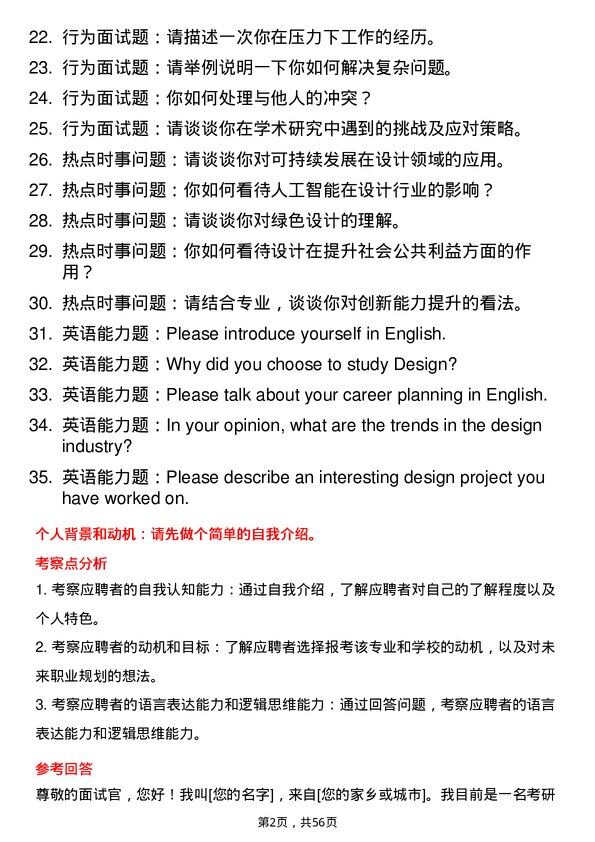 22. 行为面试题：请描述一次你在压力下工作的经历。

23. 行为面试题：请举例说明一下你如何解决复杂问题。

24. 行为面试题：你如何处理与他人的冲突？

25. 行为面试题：请谈谈你在学术研究中遇到的挑战及应对策略。

26. 热点时事问题：请谈谈你对可持续发展在设计领域的应用。

27. 热点时事问题：你如何看待人工智能在设计行业的影响？

28. 热点时事问题：请谈谈你对绿色设计的理解。

29. 热点时事问题：你如何看待设计在提升社会公共利益方面的作用？

30. 热点时事问题：请结合专业，谈谈你对创新能力提升的看法。

31. 英语能力题：Please introduce yourself in English.

32. 英语能力题：Why did you choose to study Design?

33. 英语能力题：Please talk about your career planning in English.

34. 英语能力题：In your opinion, what are the trends in the design industry?

35. 英语能力题：Please describe an interesting design project you have worked on.

个人背景和动机：请先做个简单的自我介绍。

考察点分析

1. 考察应聘者的自我认知能力：通过自我介绍，了解应聘者对自己的了解程度以及个人特色。

2. 考察应聘者的动机和目标：了解应聘者选择报考该专业和学校的动机，以及对未来职业规划的想法。

3. 考察应聘者的语言表达能力和逻辑思维能力：通过回答问题，考察应聘者的语言表达能力和逻辑思维能力。

参考回答

尊敬的面试官，您好！我叫[您的名字]，来自[您的家乡或城市]。我目前是一名考研

第2页，共56页